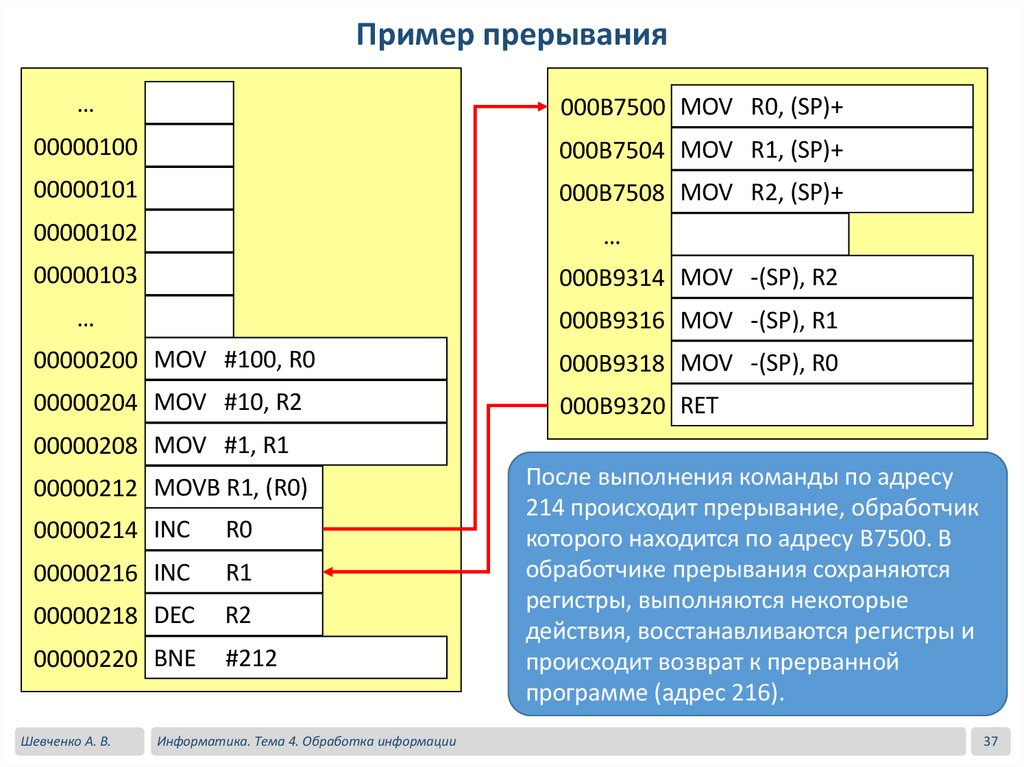 Пример прерывания

| | |
|---|---|
| … | |
| 00000100 | |
| 00000101 | |
| 00000102 | |
| 00000103 | |
| … | |
| 00000200 | MOV #100, R0 |
| 00000204 | MOV #10, R2 |
| 00000208 | MOV #1, R1 |
| 00000212 | MOVB R1, (R0) |
| 00000214 | INC R0 |
| 00000216 | INC R1 |
| 00000218 | DEC R2 |
| 00000220 | BNE #212 |

| | |
|---|---|
| 000B7500 | MOV R0, (SP)+ |
| 000B7504 | MOV R1, (SP)+ |
| 000B7508 | MOV R2, (SP)+ |
| … | |
| 000B9314 | MOV -(SP), R2 |
| 000B9316 | MOV -(SP), R1 |
| 000B9318 | MOV -(SP), R0 |
| 000B9320 | RET |

После выполнения команды по адресу 214 происходит прерывание, обработчик которого находится по адресу B7500. В обработчике прерывания сохраняются регистры, выполняются некоторые действия, восстанавливаются регистры и происходит возврат к прерванной программе (адрес 216).

Шевченко А. В.
Информатика. Тема 4. Обработка информации
37